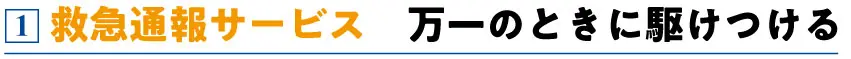 1 救急通報サービス　万一のときに駆けつける